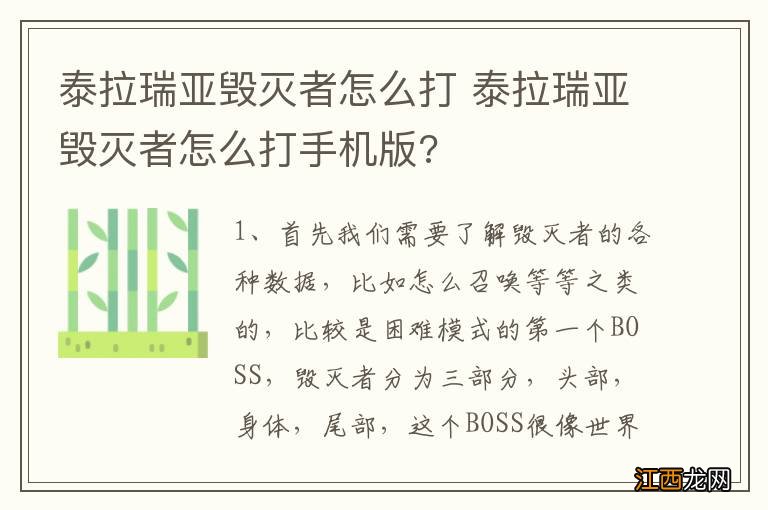 泰拉瑞亚毁灭者怎么打 泰拉瑞亚毁灭者怎么打手机版？

1、首先我们需要了解毁灭者的各种数据，比如怎么召唤等等之类的，比较是困难模式的第一个BOSS，毁灭者分为三部分，头部，身体，尾部，这个BOSS很像世界

江西龙网